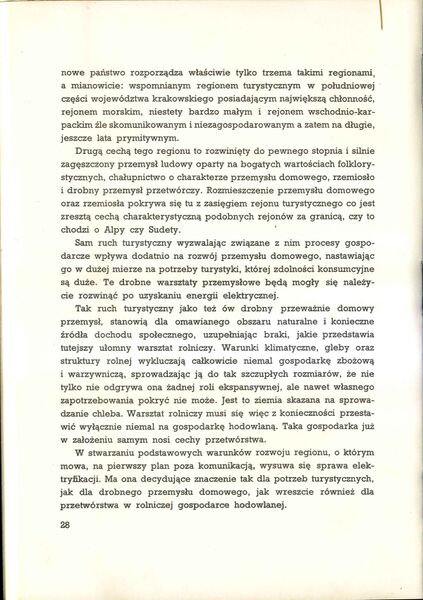 nowe państwo rozporządza właściwie tylko trzema takimi regionami, a mianowicie: wspomnianym regionem turystycznym w południowej części województwa krakowskiego posiadającym największą chłonność, rejonem morskim, niestety bardzo małym i rejonem wschodnio-karpackim źle skomunikowanym i niezagospodarowanym a zatem na długie, jeszcze lata prymitywnym.

Drugą cechą tego regionu to rozwinięty do pewnego stopnia i silnie zagęszczony przemysł ludowy oparty na bogatych wartościach folklorystycznych, chałupnictwo o charakterze przemysłu domowego, rzemiosło i drobny przemysł przetwórczy. Rozmieszczenie przemysłu domowego oraz rzemiosła pokrywa się tu z zasięgiem rejonu turystycznego co jest zresztą cechą charakterystyczną podobnych rejonów za granicą, czy to chodzi o Alpy czy Sudety.

Sam ruch turystyczny wyzwalając związane z nim procesy gospodarcze wpływa dodatnio na rozwój przemysłu domowego, nastawiając go w dużej mierze na potrzeby turystyki, której zdolności konsumcyjne są duże. Te drobne warsztaty przemysłowe będą mogły się należycie rozwinąć po uzyskaniu energii elektrycznej.

Tak ruch turystyczny jako też ów drobny przeważnie domowy przemysł, stanowią dla omawianego obszaru naturalne i konieczne źródła dochodu społecznego, uzupełniając braki, jakie przedstawia tutejszy ułomny warsztat rolniczy. Warunki klimatyczne, gleby oraz struktury rolnej wykluczają całkowicie niemal gospodarkę zbożową i warzywniczą, sprowadzając ją do tak szczupłych rozmiarów, że nie tylko nie odgrywa ona żadnej roli ekspansywnej, ale nawet własnego zapotrzebowania pokryć nie może. Jest to ziemia skazana na sprowadzanie chleba. Warsztat rolniczy musi się więc z konieczności przestawić wyłącznie niemal na gospodarkę hodowlaną. Taka gospodarka już w założeniu samym nosi cechy przetwórstwa.

W stwarzaniu podstawowych warunków rozwoju regionu, o którym mowa, na pierwszy plan poza komunikacją, wysuwa się sprawa elektryfikacji. Ma ona decydujące znaczenie tak dla potrzeb turystycznych, jak dla drobnego przemysłu domowego, jak wreszcie również dla przetwórstwa w rolniczej gospodarce hodowlanej.

28